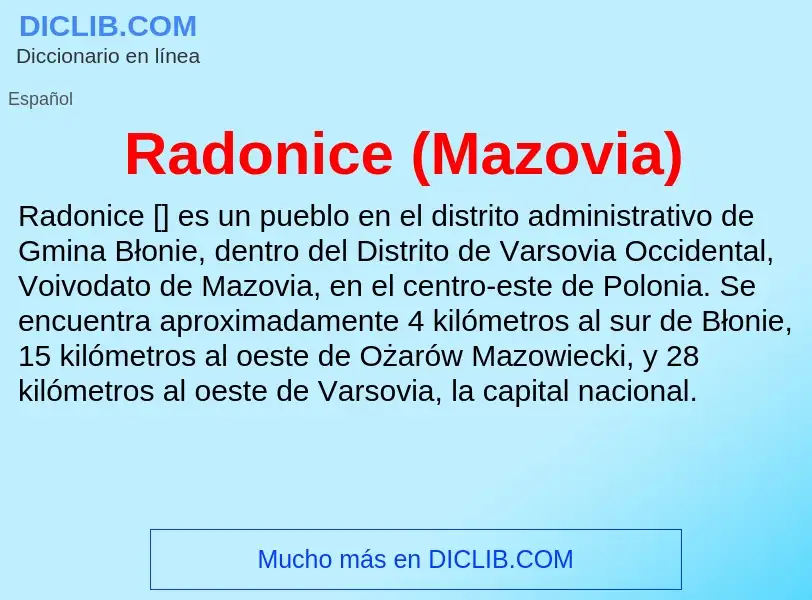 DICLIB.COM
Diccionario en línea

Español

Radonice (Mazovia)

Radonice [] es un pueblo en el distrito administrativo de Gmina Błonie, dentro del Distrito de Varsovia Occidental, Voivodato de Mazovia, en el centro-este de Polonia. Se encuentra aproximadamente 4 kilómetros al sur de Błonie, 15 kilómetros al oeste de Ożarów Mazowiecki, y 28 kilómetros al oeste de Varsovia, la capital nacional.

Mucho más en DICLIB.COM